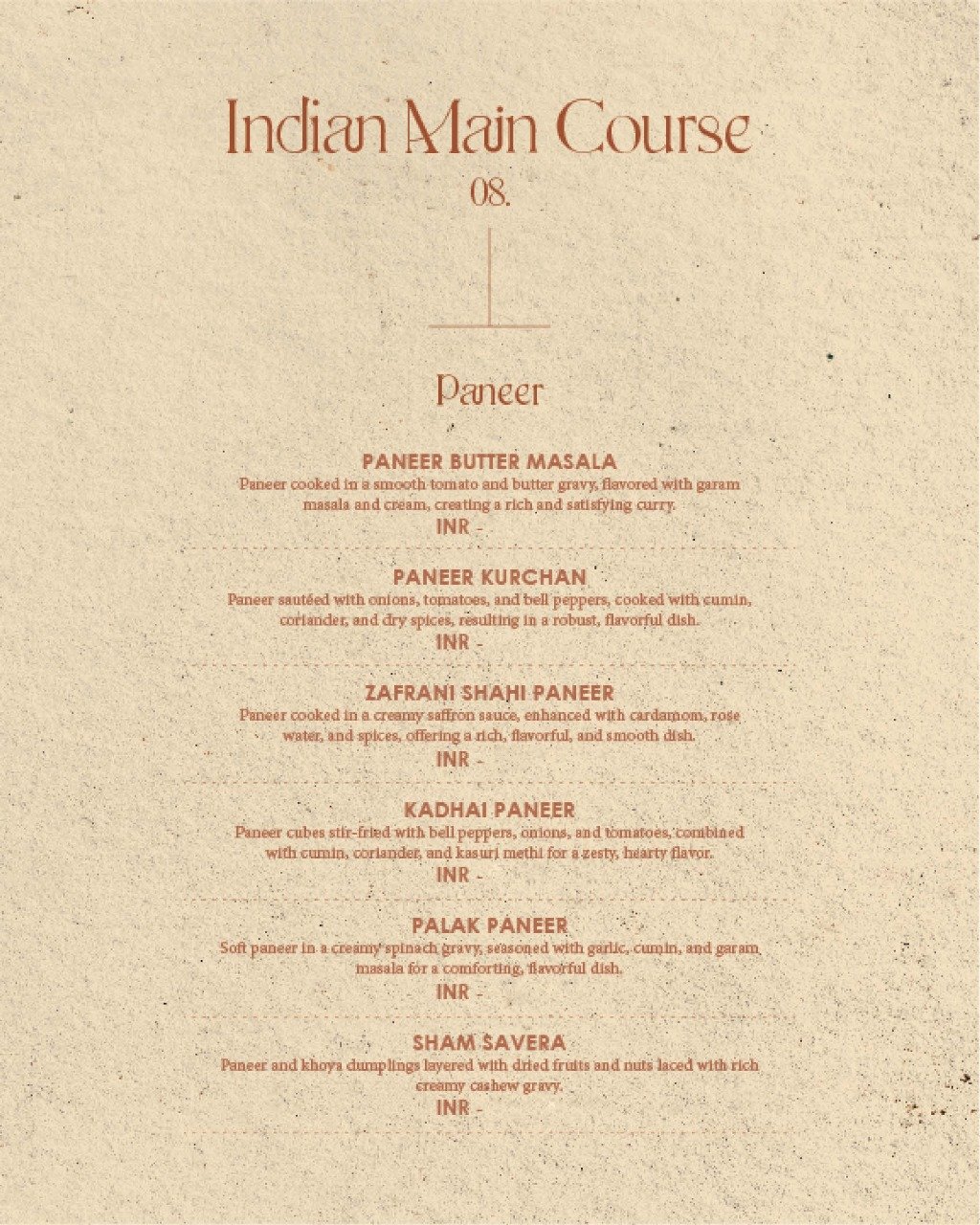 Indian Main Course
08.

Paneer

PANEER BUTTER MASALA
Paneer cooked in a smooth tomato and butter gravy, flavored with garam masala and cream, creating a rich and satisfying curry.
INR -

PANEER KURCHAN
Paneer sautéed with onions, tomatoes, and bell peppers, cooked with cumin, coriander, and dry spices, resulting in a robust, flavorful dish.
INR -

ZAFRANI SHAHI PANEER
Paneer cooked in a creamy saffron sauce, enhanced with cardamom, rose water, and spices, offering a rich, flavorful, and smooth dish.
INR -

KADHAI PANEER
Paneer cubes stir-fried with bell peppers, onions, and tomatoes, combined with cumin, coriander, and kasuri methi for a zesty, hearty flavor.
INR -

PALAK PANEER
Soft paneer in a creamy spinach gravy, seasoned with garlic, cumin, and garam masala for a comforting, flavorful dish.
INR -

SHAM SAVERA
Paneer and khoya dumplings layered with dried fruits and nuts laced with rich creamy cashew gravy.
INR -